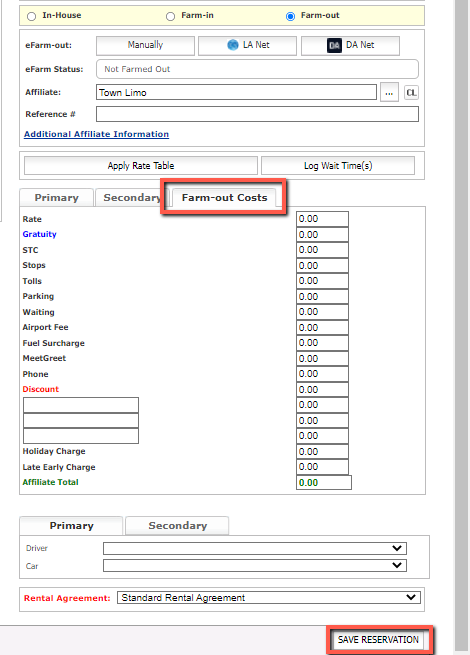 In-House Farm-in Farm-out

eFarm-out: Manually LA Net DA DA Net

eFarm Status: Not Farmed Out

Affiliate: Town Limo ... CL

Reference #

Additional Affiliate Information

Apply Rate Table Log Wait Time(s)

Primary Secondary Farm-out Costs

| | |
|---|---|
| Rate | 0.00 |
| Gratuity | 0.00 |
| STC | 0.00 |
| Stops | 0.00 |
| Tolls | 0.00 |
| Parking | 0.00 |
| Waiting | 0.00 |
| Airport Fee | 0.00 |
| Fuel Surcharge | 0.00 |
| MeetGreet | 0.00 |
| Phone | 0.00 |
| Discount | 0.00 |
| | 0.00 |
| | 0.00 |
| | 0.00 |
| Holiday Charge | 0.00 |
| Late Early Charge | 0.00 |
| Affiliate Total | 0.00 |

Primary Secondary

Driver

Car

Rental Agreement: Standard Rental Agreement

SAVE RESERVATION